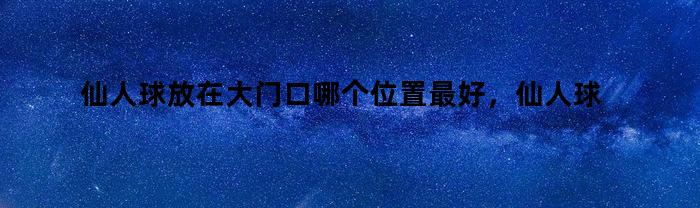 仙人球放在大门口哪个位置最好，仙人球